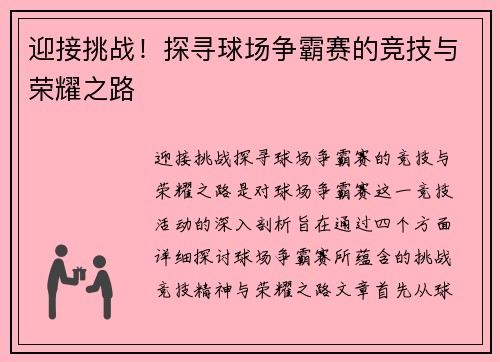 迎接挑战！探寻球场争霸赛的竞技与荣耀之路

迎接挑战探寻球场争霸赛的竞技与荣耀之路是对球场争霸赛这一竞技活动的深入剖析旨在通过四个方面详细探讨球场争霸赛所蕴含的挑战竞技精神与荣耀之路文章首先从球